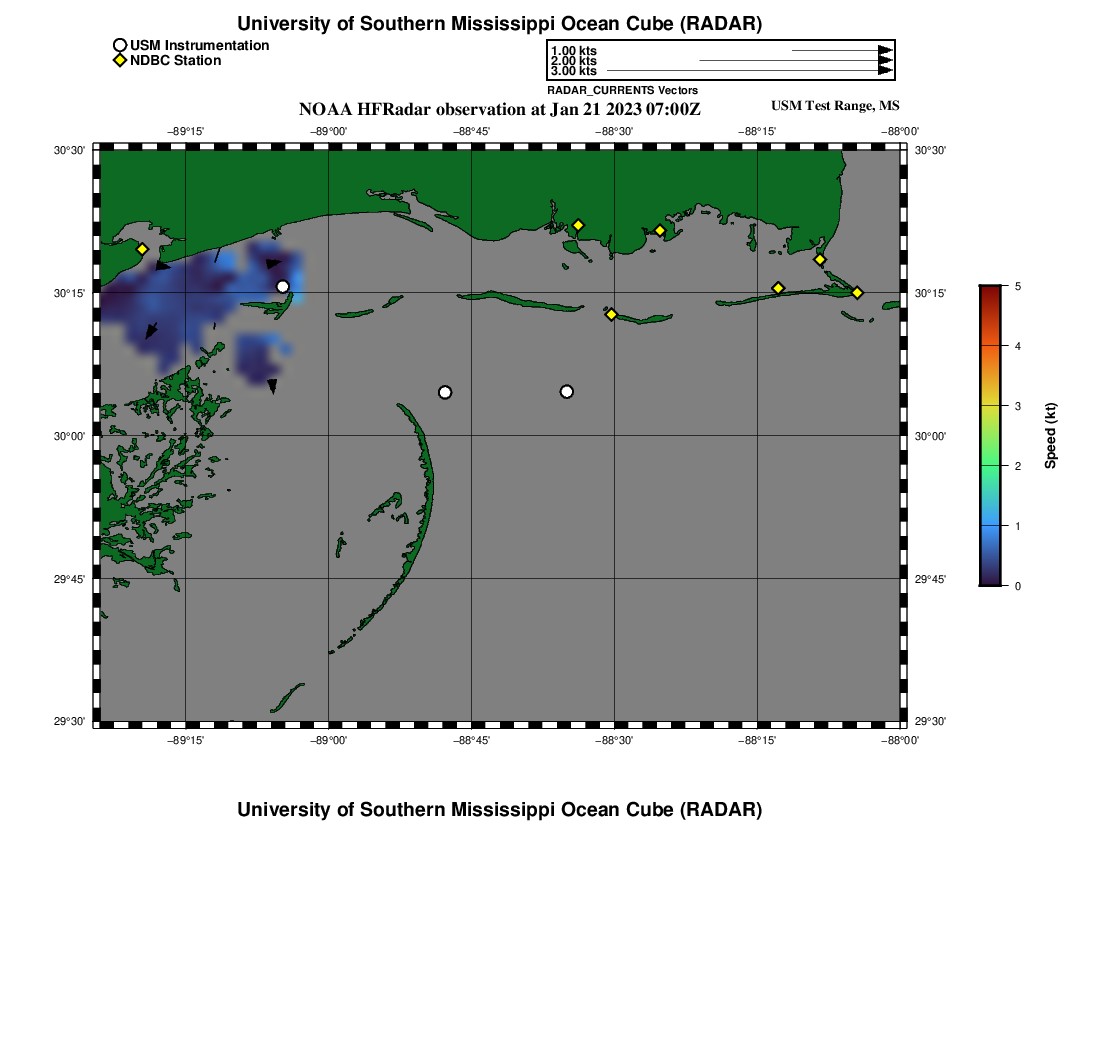 University of Southern Mississippi Ocean Cube (RADAR)

USM Instrumentation
NDBC Station

1.00 kts
2.00 kts
3.00 kts
RADAR_CURRENTS Vectors

NOAA HFRadar observation at Jan 21 2023 07:00Z

USM Test Range, MS

−89°15'
−89°00'
−88°45'
−88°30'
−88°15'
−88°00'

30°30'
30°15'
30°00'
29°45'
29°30'

30°30'
30°15'
30°00'
29°45'
29°30'

−89°15'
−89°00'
−88°45'
−88°30'
−88°15'
−88°00'

5
4
3
2
1
0
Speed (kt)

University of Southern Mississippi Ocean Cube (RADAR)